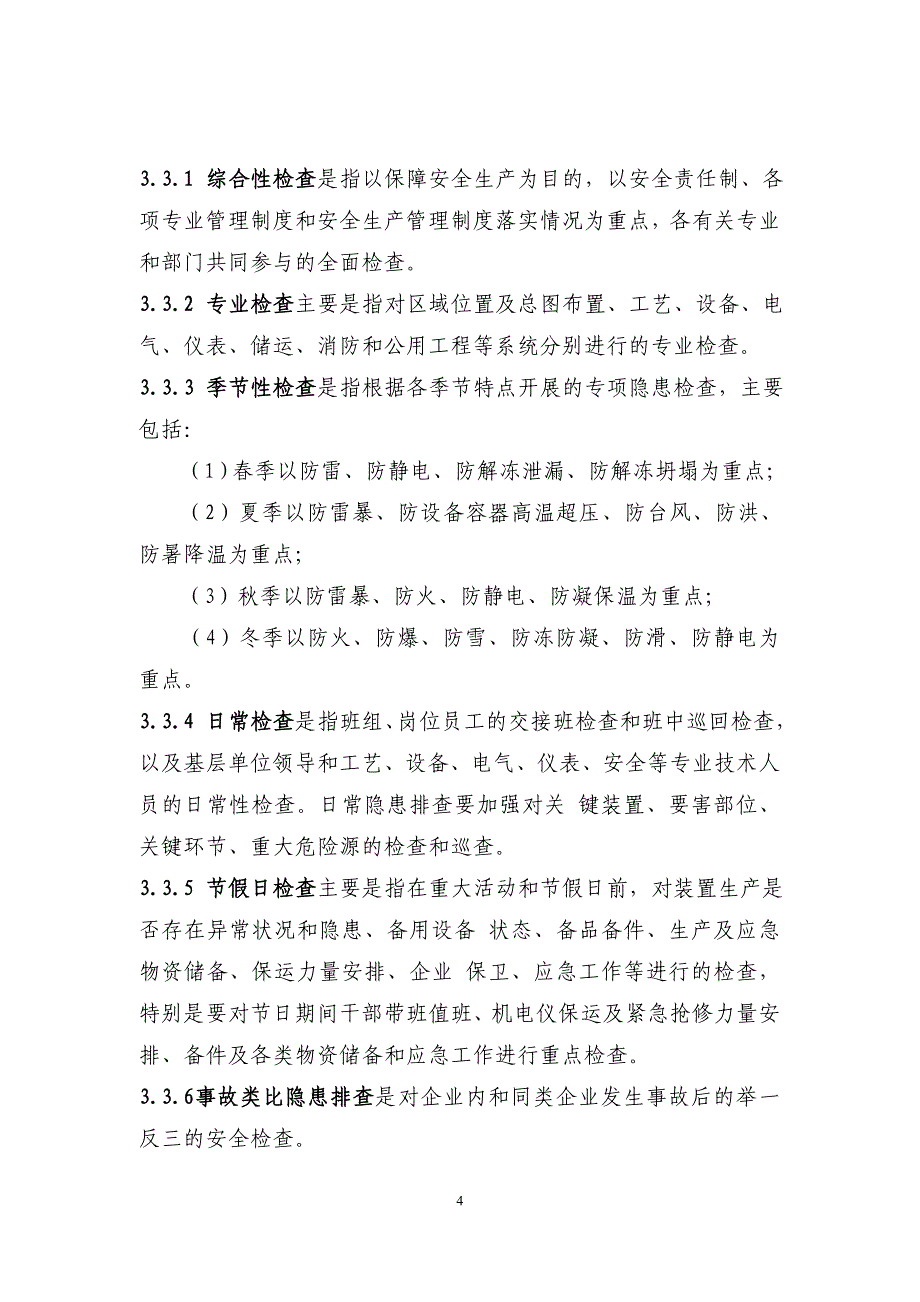 3.3.1 综合性检查是指以保障安全生产为目的，以安全责任制、各项专业管理制度和安全生产管理制度落实情况为重点，各有关专业和部门共同参与的全面检查。

3.3.2 专业检查主要是指对区域位置及总图布置、工艺、设备、电气、仪表、储运、消防和公用工程等系统分别进行的专业检查。

3.3.3 季节性检查是指根据各季节特点开展的专项隐患检查，主要包括:

（1）春季以防雷、防静电、防解冻泄漏、防解冻坍塌为重点;

（2）夏季以防雷暴、防设备容器高温超压、防台风、防洪、防暑降温为重点;

（3）秋季以防雷暴、防火、防静电、防凝保温为重点;

（4）冬季以防火、防爆、防雪、防冻防凝、防滑、防静电为重点。

3.3.4 日常检查是指班组、岗位员工的交接班检查和班中巡回检查，以及基层单位领导和工艺、设备、电气、仪表、安全等专业技术人员的日常性检查。日常隐患排查要加强对关 键装置、要害部位、关键环节、重大危险源的检查和巡查。

3.3.5 节假日检查主要是指在重大活动和节假日前，对装置生产是否存在异常状况和隐患、备用设备 状态、备品备件、生产及应急物资储备、保运力量安排、企业 保卫、应急工作等进行的检查，特别是要对节日期间干部带班值班、机电仪保运及紧急抢修力量安排、备件及各类物资储备和应急工作进行重点检查。

3.3.6事故类比隐患排查是对企业内和同类企业发生事故后的举一反三的安全检查。

4